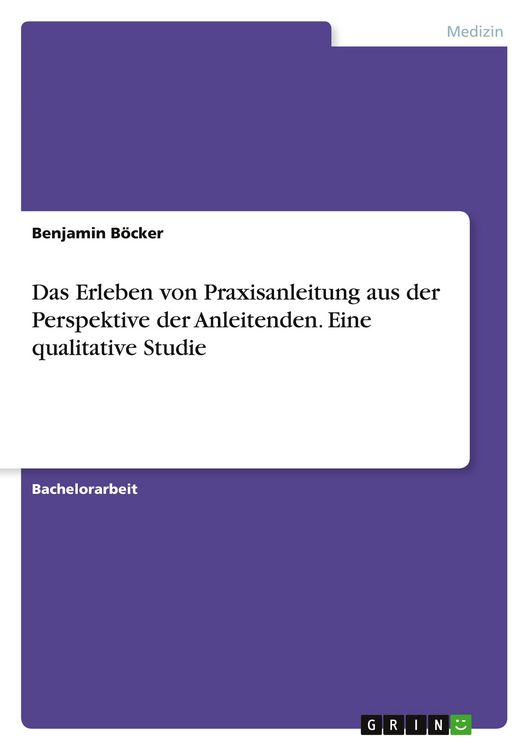 Medizin

Benjamin Böcker

Das Erleben von Praxisanleitung aus der Perspektive der Anleitenden. Eine qualitative Studie

Bachelorarbeit

GRIN